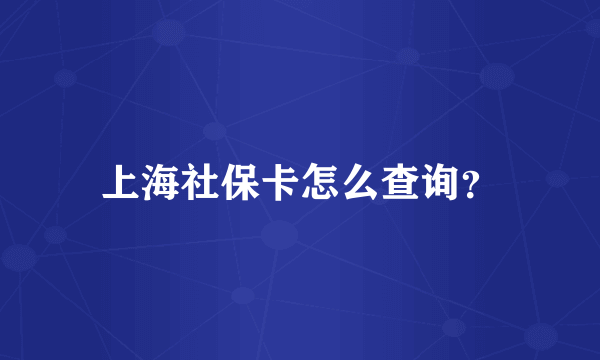 上海社保卡怎么查询?